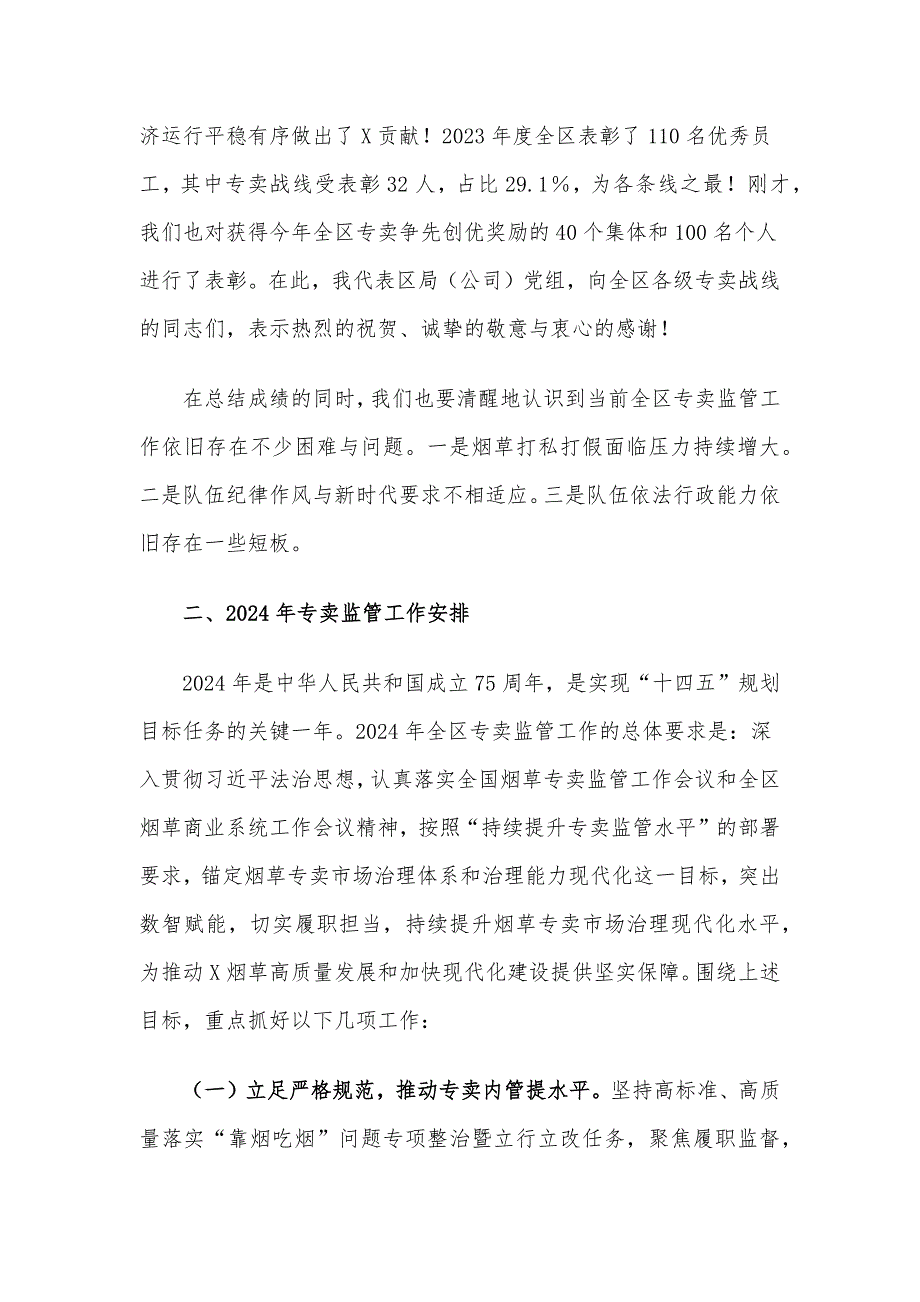 济运行平稳有序做出了X贡献！2023年度全区表彰了110名优秀员工，其中专卖战线受表彰32人，占比29.1%，为各条线之最！刚才，我们也对获得今年全区专卖争先创优奖励的40个集体和100名个人进行了表彰。在此，我代表区局（公司）党组，向全区各级专卖战线的同志们，表示热烈的祝贺、诚挚的敬意与衷心的感谢！

在总结成绩的同时，我们也要清醒地认识到当前全区专卖监管工作依旧存在不少困难与问题。一是烟草打私打假面临压力持续增大。二是队伍纪律作风与新时代要求不相适应。三是队伍依法行政能力依旧存在一些短板。

二、2024年专卖监管工作安排

2024年是中华人民共和国成立75周年，是实现“十四五”规划目标任务的关键一年。2024年全区专卖监管工作的总体要求是：深入贯彻习近平法治思想，认真落实全国烟草专卖监管工作会议和全区烟草商业系统工作会议精神，按照“持续提升专卖监管水平”的部署要求，锚定烟草专卖市场治理体系和治理能力现代化这一目标，突出数智赋能，切实履职担当，持续提升烟草专卖市场治理现代化水平，为推动X烟草高质量发展和加快现代化建设提供坚实保障。围绕上述目标，重点抓好以下几项工作：

（一）立足严格规范，推动专卖内管提水平。坚持高标准、高质量落实“靠烟吃烟”问题专项整治暨立行立改任务，聚焦履职监督，